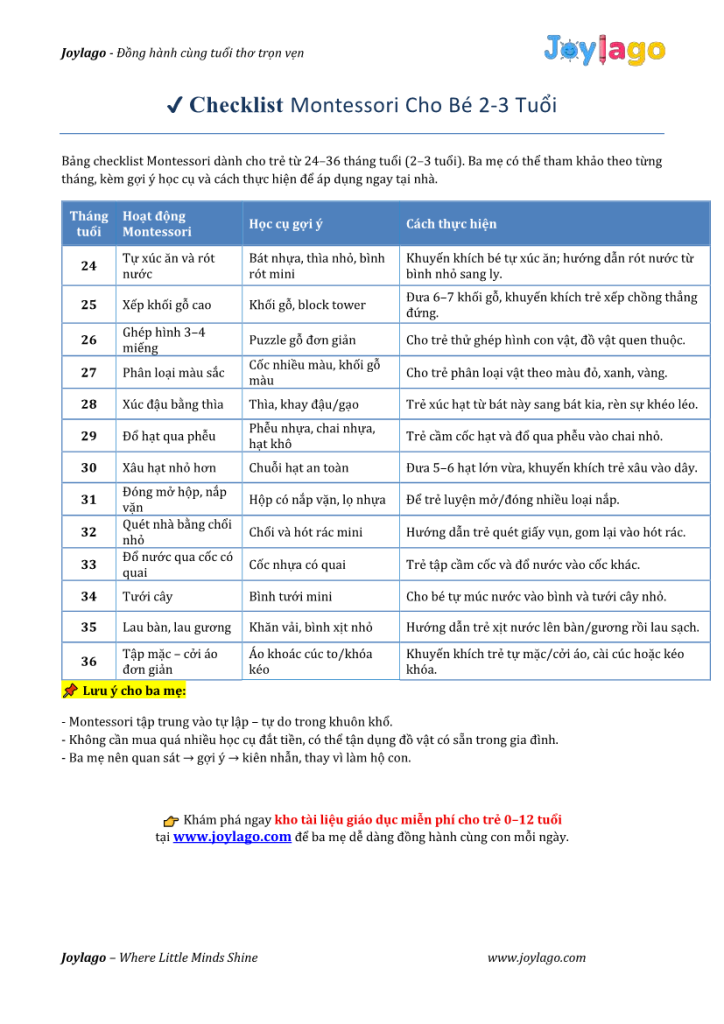 Joylago - Đồng hành cùng tuổi thơ trọn vẹn

Joylago

✔ Checklist Montessori Cho Bé 2-3 Tuổi

Bảng checklist Montessori dành cho trẻ từ 24–36 tháng tuổi (2–3 tuổi). Ba mẹ có thể tham khảo theo từng tháng, kèm gợi ý học cụ và cách thực hiện để áp dụng ngay tại nhà.

| Tháng tuổi | Hoạt động Montessori | Học cụ gợi ý | Cách thực hiện |
|---|---|---|---|
| 24 | Tự xúc ăn và rót nước | Bát nhựa, thìa nhỏ, bình rót mini | Khuyến khích bé tự xúc ăn; hướng dẫn rót nước từ bình nhỏ sang ly. |
| 25 | Xếp khối gỗ cao | Khối gỗ, block tower | Đưa 6–7 khối gỗ, khuyến khích trẻ xếp chồng thẳng đứng. |
| 26 | Ghép hình 3–4 miếng | Puzzle gỗ đơn giản | Cho trẻ thử ghép hình con vật, đồ vật quen thuộc. |
| 27 | Phân loại màu sắc | Cốc nhiều màu, khối gỗ màu | Cho trẻ phân loại vật theo màu đỏ, xanh, vàng. |
| 28 | Xúc đậu bằng thìa | Thìa, khay đậu/gạo | Trẻ xúc hạt từ bát này sang bát kia, rèn sự khéo léo. |
| 29 | Đổ hạt qua phễu | Phễu nhựa, chai nhựa, hạt khô | Trẻ cầm cốc hạt và đổ qua phễu vào chai nhỏ. |
| 30 | Xâu hạt nhỏ hơn | Chuỗi hạt an toàn | Đưa 5–6 hạt lớn vừa, khuyến khích trẻ xâu vào dây. |
| 31 | Đóng mở hộp, nắp vặn | Hộp có nắp vặn, lọ nhựa | Để trẻ luyện mở/đóng nhiều loại nắp. |
| 32 | Quét nhà bằng chổi nhỏ | Chổi và hót rác mini | Hướng dẫn trẻ quét giấy vụn, gom lại vào hót rác. |
| 33 | Đổ nước qua cốc có quai | Cốc nhựa có quai | Trẻ tập cầm cốc và đổ nước vào cốc khác. |
| 34 | Tưới cây | Bình tưới mini | Cho bé tự múc nước vào bình và tưới cây nhỏ. |
| 35 | Lau bàn, lau gương | Khăn vải, bình xịt nhỏ | Hướng dẫn trẻ xịt nước lên bàn/gương rồi lau sạch. |
| 36 | Tập mặc – cởi áo đơn giản | Áo khoác cúc to/khóa kéo | Khuyến khích trẻ tự mặc/cởi áo, cài cúc hoặc kéo khóa. |

📌 Lưu ý cho ba mẹ:

- Montessori tập trung vào tự lập – tự do trong khuôn khổ.
- Không cần mua quá nhiều học cụ đắt tiền, có thể tận dụng đồ vật có sẵn trong gia đình.
- Ba mẹ nên quan sát → gợi ý → kiên nhẫn, thay vì làm hộ con.

👉 Khám phá ngay kho tài liệu giáo dục miễn phí cho trẻ 0–12 tuổi tại www.joylago.com để ba mẹ dễ dàng đồng hành cùng con mỗi ngày.

Joylago – Where Little Minds Shine www.joylago.com